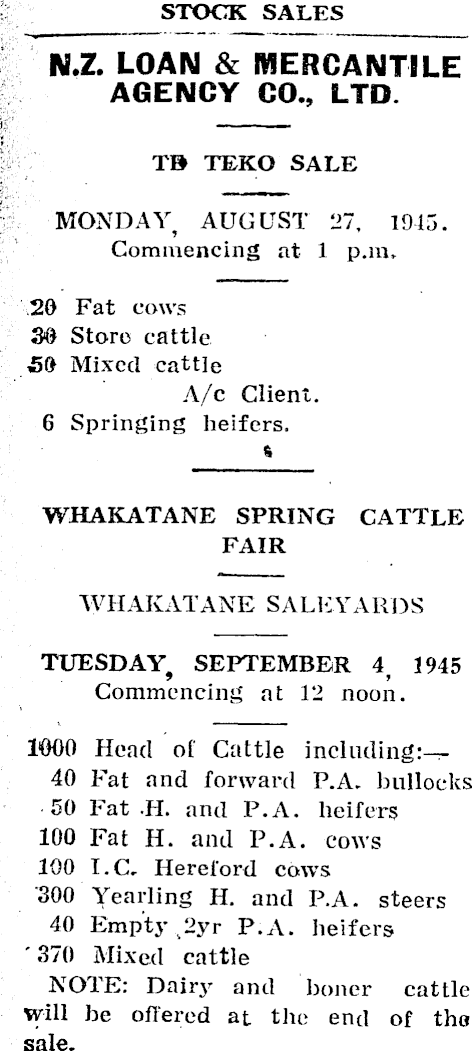 STOCK SALES

N.Z. LOAN & MERCANTILE AGENCY CO., LTD.

TE TEKO SALE

MONDAY, AUGUST 27, 1945.
Commencing at 1 p.m.

20 Fat cows
30 Store cattle
50 Mixed cattle
A/c Client.
6 Springing heifers.

WHAKATANE SPRING CATTLE FAIR

WHAKATANE SALEYARDS

TUESDAY, SEPTEMBER 4, 1945
Commencing at 12 noon.

1000 Head of Cattle including:—
40 Fat and forward P.A. bullocks
50 Fat H. and P.A. heifers
100 Fat H. and P.A. cows
100 I.C. Hereford cows
300 Yearling H. and P.A. steers
40 Empty 2yr P.A. heifers
370 Mixed cattle
NOTE: Dairy and boner cattle will be offered at the end of the sale.